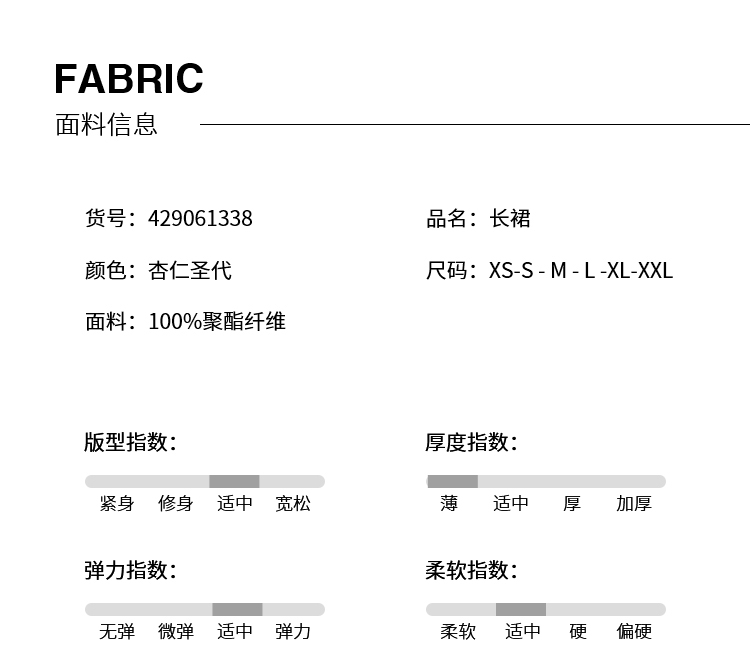 FABRIC
面料信息

货号：429061338

颜色：杏仁圣代

面料：100%聚酯纤维

品名：长裙

尺码：XS-S - M - L -XL-XXL

版型指数：

紧身 修身 适中 宽松

弹力指数：

无弹 微弹 适中 弹力

厚度指数：

薄 适中 厚 加厚

柔软指数：

柔软 适中 硬 偏硬